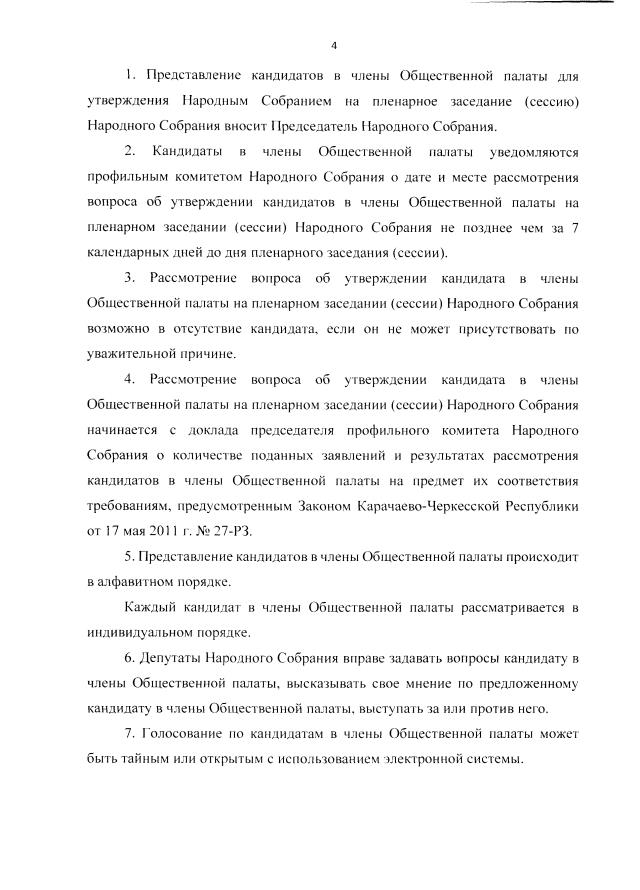 4

1. Представление кандидатов в члены Общественной палаты для утверждения Народным Собранием на пленарное заседание (сессию) Народного Собрания вносит Председатель Народного Собрания.

2. Кандидаты в члены Общественной палаты уведомляются профильным комитетом Народного Собрания о дате и месте рассмотрения вопроса об утверждении кандидатов в члены Общественной палаты на пленарном заседании (сессии) Народного Собрания не позднее чем за 7 календарных дней до дня пленарного заседания (сессии).

3. Рассмотрение вопроса об утверждении кандидата в члены Общественной палаты на пленарном заседании (сессии) Народного Собрания возможно в отсутствие кандидата, если он не может присутствовать по уважительной причине.

4. Рассмотрение вопроса об утверждении кандидата в члены Общественной палаты на пленарном заседании (сессии) Народного Собрания начинается с доклада председателя профильного комитета Народного Собрания о количестве поданных заявлений и результатах рассмотрения кандидатов в члены Общественной палаты на предмет их соответствия требованиям, предусмотренным Законом Карачаево-Черкесской Республики от 17 мая 2011 г. № 27-РЗ.

5. Представление кандидатов в члены Общественной палаты происходит в алфавитном порядке.

Каждый кандидат в члены Общественной палаты рассматривается в индивидуальном порядке.

6. Депутаты Народного Собрания вправе задавать вопросы кандидату в члены Общественной палаты, высказывать свое мнение по предложенному кандидату в члены Общественной палаты, выступать за или против него.

7. Голосование по кандидатам в члены Общественной палаты может быть тайным или открытым с использованием электронной системы.